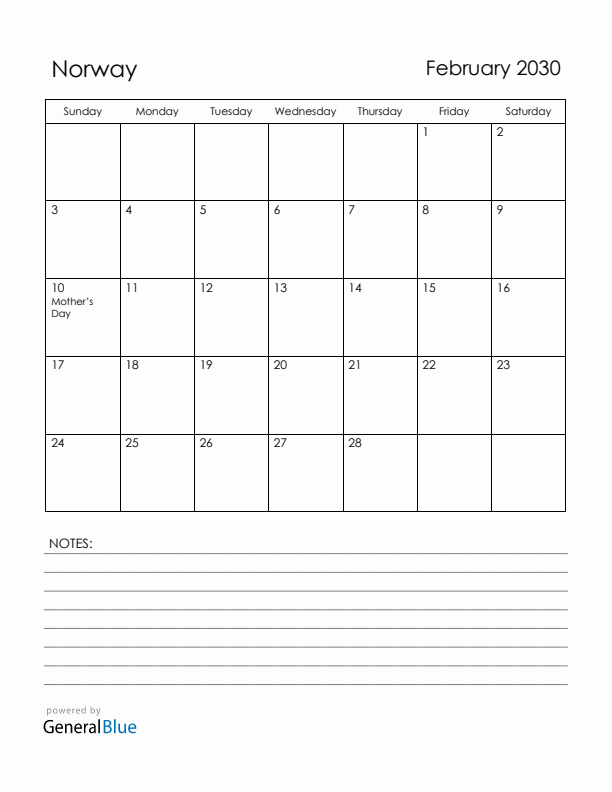 Norway

February 2030

| Sunday | Monday | Tuesday | Wednesday | Thursday | Friday | Saturday |
|---|---|---|---|---|---|---|
| | | | | | 1 | 2 |
| 3 | 4 | 5 | 6 | 7 | 8 | 9 |
| 10 Mother's Day | 11 | 12 | 13 | 14 | 15 | 16 |
| 17 | 18 | 19 | 20 | 21 | 22 | 23 |
| 24 | 25 | 26 | 27 | 28 | | |

NOTES:

powered by
GeneralBlue